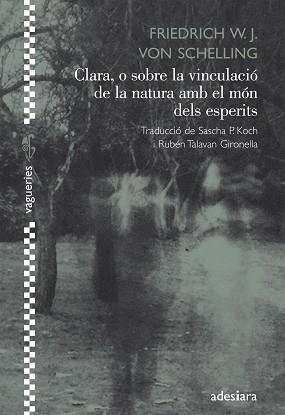 FRIEDRICH W. J.
VON SCHELLING

Clara, o sobre la vinculació de la natura amb el món dels esperits

Traducció de Sascha P. Koch i Rubén Talavan Gironella

vagueries

adesiara